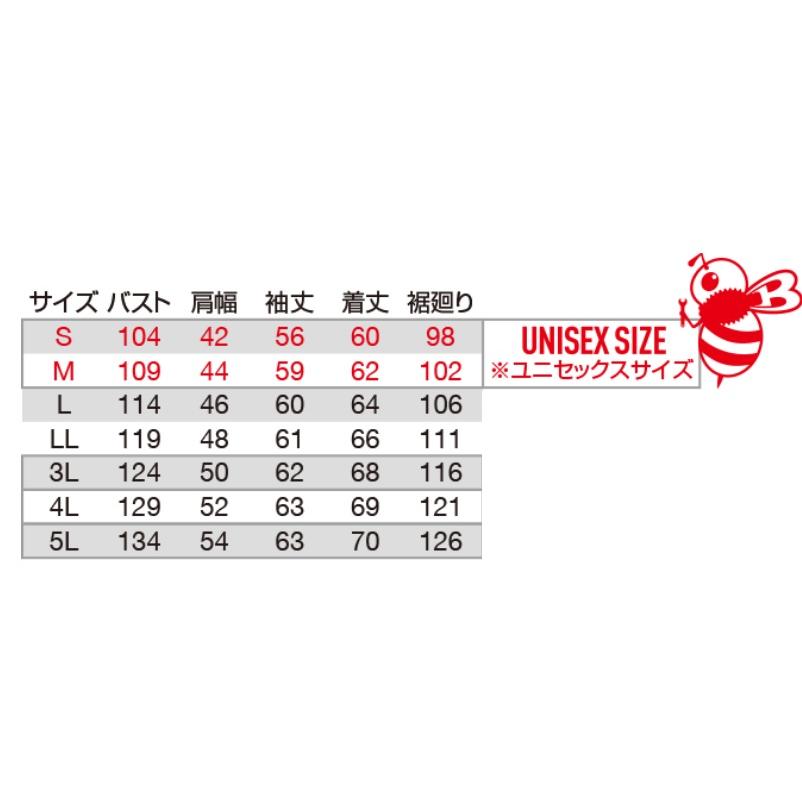 | サイズ | バスト | 肩幅 | 袖丈 | 着丈 | 裾廻り |
|---|---|---|---|---|---|
| S | 104 | 42 | 56 | 60 | 98 |
| M | 109 | 44 | 59 | 62 | 102 |
| L | 114 | 46 | 60 | 64 | 106 |
| LL | 119 | 48 | 61 | 66 | 111 |
| 3L | 124 | 50 | 62 | 68 | 116 |
| 4L | 129 | 52 | 63 | 69 | 121 |
| 5L | 134 | 54 | 63 | 70 | 126 |

UNISEX SIZE
※ユニセックスサイズ